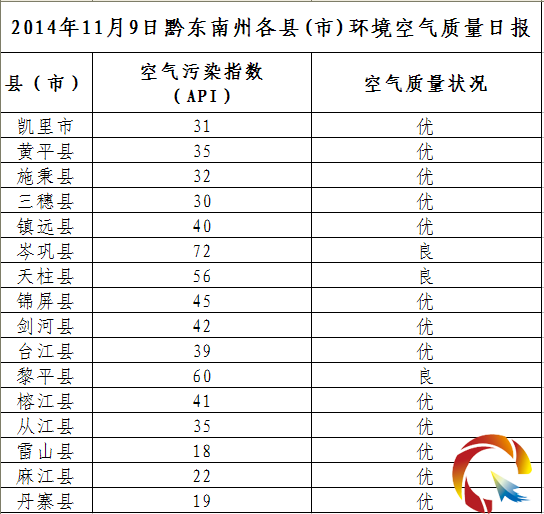 2014年11月9日黔东南州各县(市)环境空气质量日报

| 县（市） | 空气污染指数（API） | 空气质量状况 |
|---|---|---|
| 凯里市 | 31 | 优 |
| 黄平县 | 35 | 优 |
| 施秉县 | 32 | 优 |
| 三穗县 | 30 | 优 |
| 镇远县 | 40 | 优 |
| 岑巩县 | 72 | 良 |
| 天柱县 | 56 | 良 |
| 锦屏县 | 45 | 优 |
| 剑河县 | 42 | 优 |
| 台江县 | 39 | 优 |
| 黎平县 | 60 | 良 |
| 榕江县 | 41 | 优 |
| 从江县 | 35 | 优 |
| 雷山县 | 18 | 优 |
| 麻江县 | 22 | 优 |
| 丹寨县 | 19 | 优 |